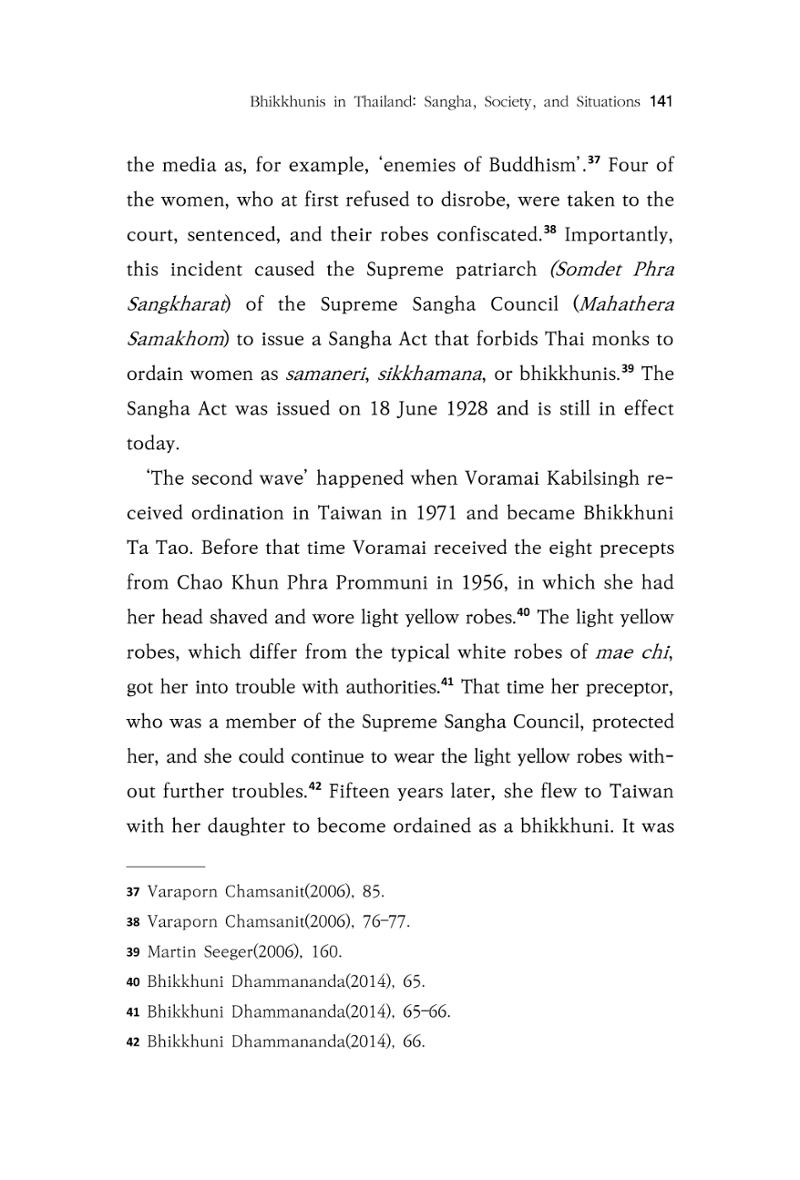 Bhikkhunis in Thailand: Sangha, Society, and Situations 141

the media as, for example, 'enemies of Buddhism'.$^{37}$ Four of the women, who at first refused to disrobe, were taken to the court, sentenced, and their robes confiscated.$^{38}$ Importantly, this incident caused the Supreme patriarch (Somdet Phra Sangkharat) of the Supreme Sangha Council (Mahathera Samakhom) to issue a Sangha Act that forbids Thai monks to ordain women as samaneri, sikkhamana, or bhikkhunis.$^{39}$ The Sangha Act was issued on 18 June 1928 and is still in effect today.

'The second wave' happened when Voramai Kabilsingh received ordination in Taiwan in 1971 and became Bhikkhuni Ta Tao. Before that time Voramai received the eight precepts from Chao Khun Phra Prommuni in 1956, in which she had her head shaved and wore light yellow robes.$^{40}$ The light yellow robes, which differ from the typical white robes of mae chi, got her into trouble with authorities.$^{41}$ That time her preceptor, who was a member of the Supreme Sangha Council, protected her, and she could continue to wear the light yellow robes without further troubles.$^{42}$ Fifteen years later, she flew to Taiwan with her daughter to become ordained as a bhikkhuni. It was

37 Varaporn Chamsanit(2006), 85.
38 Varaporn Chamsanit(2006), 76-77.
39 Martin Seeger(2006), 160.
40 Bhikkhuni Dhammananda(2014), 65.
41 Bhikkhuni Dhammananda(2014), 65-66.
42 Bhikkhuni Dhammananda(2014), 66.